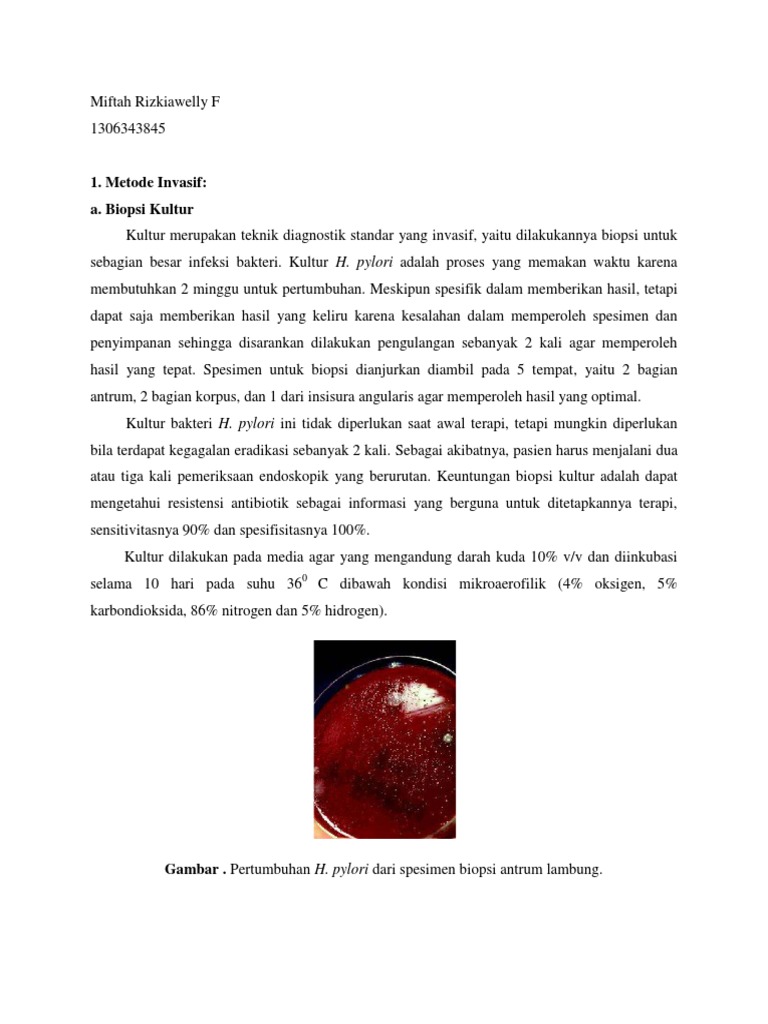 Miftah Rizkiawelly F
1306343845

1. Metode Invasif:
a. Biopsi Kultur

Kultur merupakan teknik diagnostik standar yang invasif, yaitu dilakukannya biopsi untuk sebagian besar infeksi bakteri. Kultur H. pylori adalah proses yang memakan waktu karena membutuhkan 2 minggu untuk pertumbuhan. Meskipun spesifik dalam memberikan hasil, tetapi dapat saja memberikan hasil yang keliru karena kesalahan dalam memperoleh spesimen dan penyimpanan sehingga disarankan dilakukan pengulangan sebanyak 2 kali agar memperoleh hasil yang tepat. Spesimen untuk biopsi dianjurkan diambil pada 5 tempat, yaitu 2 bagian antrum, 2 bagian korpus, dan 1 dari insisura angularis agar memperoleh hasil yang optimal.

Kultur bakteri H. pylori ini tidak diperlukan saat awal terapi, tetapi mungkin diperlukan bila terdapat kegagalan eradikasi sebanyak 2 kali. Sebagai akibatnya, pasien harus menjalani dua atau tiga kali pemeriksaan endoskopik yang berurutan. Keuntungan biopsi kultur adalah dapat mengetahui resistensi antibiotik sebagai informasi yang berguna untuk ditetapkannya terapi, sensitivitasnya 90% dan spesifisitasnya 100%.

Kultur dilakukan pada media agar yang mengandung darah kuda 10% v/v dan diinkubasi selama 10 hari pada suhu $36^0$ C dibawah kondisi mikroaerofilik (4% oksigen, 5% karbondioksida, 86% nitrogen dan 5% hidrogen).

Gambar . Pertumbuhan H. pylori dari spesimen biopsi antrum lambung.